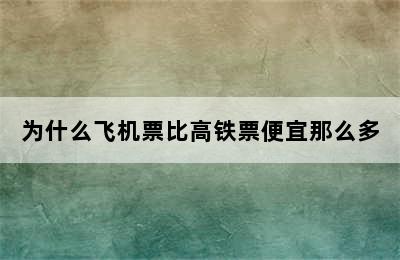 为什么飞机票比高铁票便宜那么多